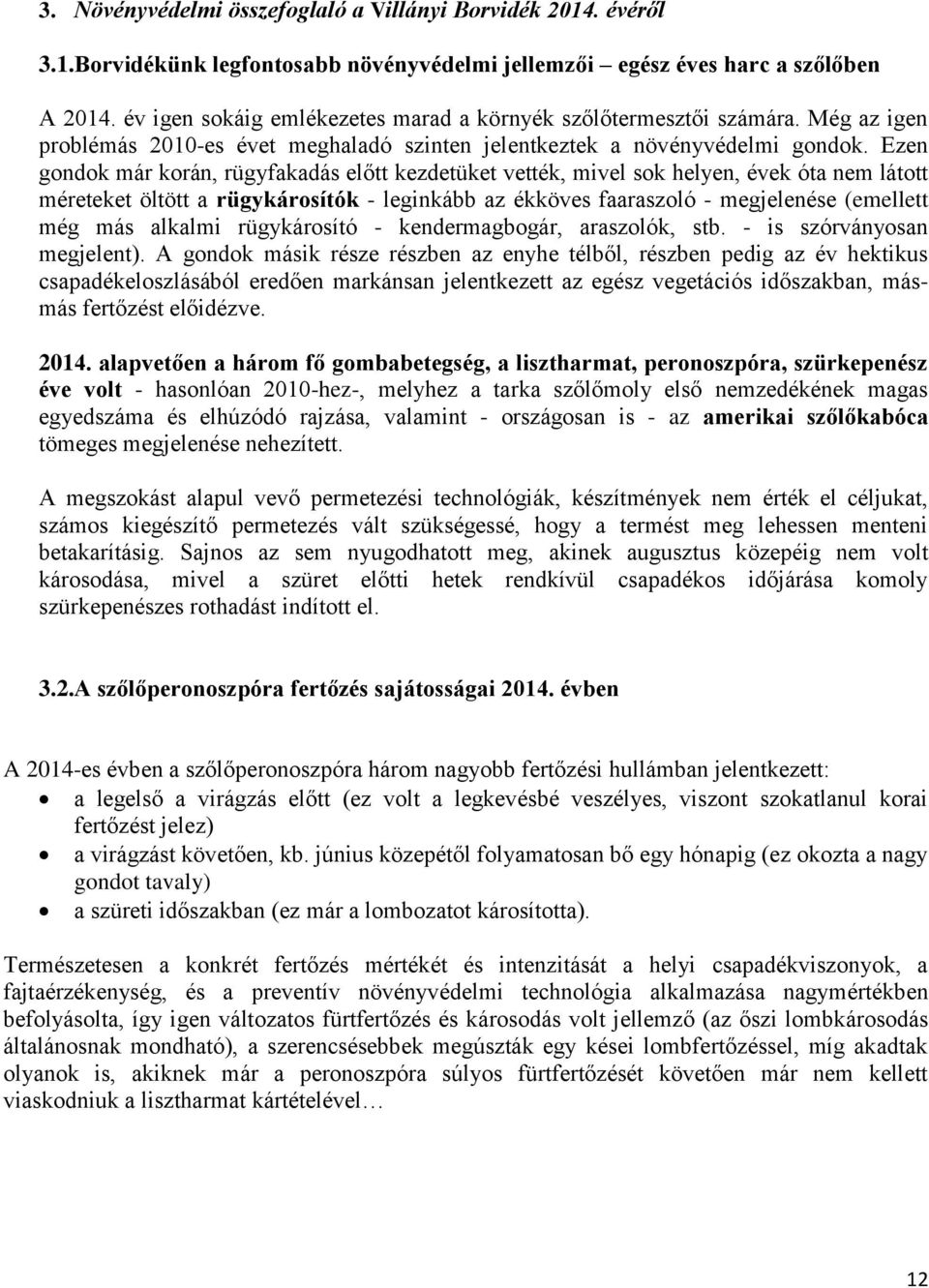 3. Növényvédelmi összefoglaló a Villányi Borvidék 2014. évéről

3.1.Borvidékünk legfontosabb növényvédelmi jellemzői – egész éves harc a szőlőben

A 2014. év igen sokáig emlékezetes marad a környék szőlőtermesztői számára. Még az igen problémás 2010-es évet meghaladó szinten jelentkeztek a növényvédelmi gondok. Ezen gondok már korán, rügyfakadás előtt kezdetüket vették, mivel sok helyen, évek óta nem látott méreteket öltött a rügykárosítók - leginkább az ékköves faaraszoló - megjelenése (emellett még más alkalmi rügykárosító - kendermagbogár, araszolók, stb. - is szórványosan megjelent). A gondok másik része részben az enyhe télből, részben pedig az év hektikus csapadékeloszlásából eredően markánsan jelentkezett az egész vegetációs időszakban, más-más fertőzést előidézve.

2014. alapvetően a három fő gombabetegség, a lisztharmat, peronoszpóra, szürkepenész éve volt - hasonlóan 2010-hez-, melyhez a tarka szőlőmoly első nemzedékének magas egyedszáma és elhúzódó rajzása, valamint - országosan is - az amerikai szőlőkabóca tömeges megjelenése nehezített.

A megszokást alapul vevő permetezési technológiák, készítmények nem érték el céljukat, számos kiegészítő permetezés vált szükségessé, hogy a termést meg lehessen menteni betakarításig. Sajnos az sem nyugodhatott meg, akinek augusztus közepéig nem volt károsodása, mivel a szüret előtti hetek rendkívül csapadékos időjárása komoly szürkepenészes rothadást indított el.

3.2.A szőlőperonoszpóra fertőzés sajátosságai 2014. évben

A 2014-es évben a szőlőperonoszpóra három nagyobb fertőzési hullámban jelentkezett:

• a legelső a virágzás előtt (ez volt a legkevésbé veszélyes, viszont szokatlanul korai fertőzést jelez)
• a virágzást követően, kb. június közepétől folyamatosan bő egy hónapig (ez okozta a nagy gondot tavaly)
• a szüreti időszakban (ez már a lombozatot károsította).

Természetesen a konkrét fertőzés mértékét és intenzitását a helyi csapadékviszonyok, a fajtaérzékenység, és a preventív növényvédelmi technológia alkalmazása nagymértékben befolyásolta, így igen változatos fürtfertőzés és károsodás volt jellemző (az őszi lombkárosodás általánosnak mondható), a szerencsésebbek megúszták egy kései lombfertőzéssel, míg akadtak olyanok is, akiknek már a peronoszpóra súlyos fürtfertőzését követően már nem kellett viaskodniuk a lisztharmat kártételével…

12